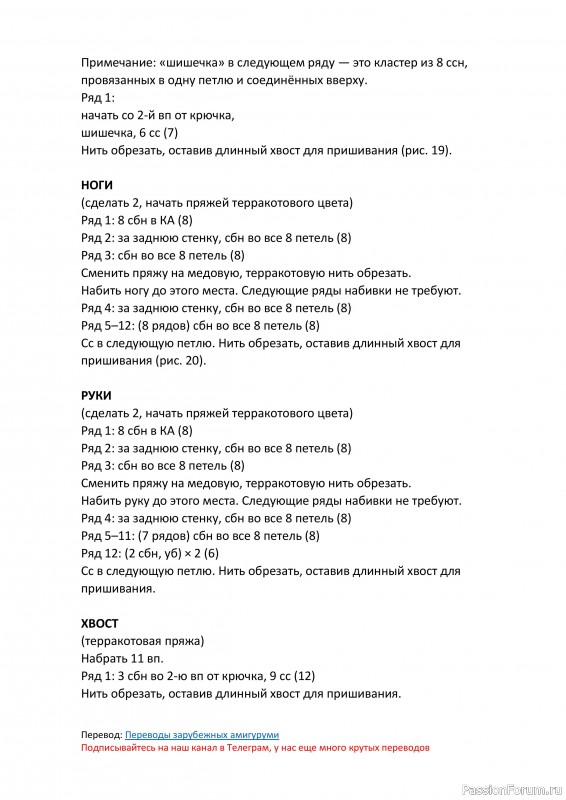 Примечание: «шишечка» в следующем ряду — это кластер из 8 ссн, провязанных в одну петлю и соединённых вверху.
Ряд 1:
начать со 2-й вп от крючка,
шишечка, 6 сс (7)
Нить обрезать, оставив длинный хвост для пришивания (рис. 19).

НОГИ
(сделать 2, начать пряжей терракотового цвета)
Ряд 1: 8 сбн в КА (8)
Ряд 2: за заднюю стенку, сбн во все 8 петель (8)
Ряд 3: сбн во все 8 петель (8)
Сменить пряжу на медовую, терракотовую нить обрезать.
Набить ногу до этого места. Следующие ряды набивки не требуют.
Ряд 4: за заднюю стенку, сбн во все 8 петель (8)
Ряд 5–12: (8 рядов) сбн во все 8 петель (8)
Сс в следующую петлю. Нить обрезать, оставив длинный хвост для пришивания (рис. 20).

РУКИ
(сделать 2, начать пряжей терракотового цвета)
Ряд 1: 8 сбн в КА (8)
Ряд 2: за заднюю стенку, сбн во все 8 петель (8)
Ряд 3: сбн во все 8 петель (8)
Сменить пряжу на медовую, терракотовую нить обрезать.
Набить руку до этого места. Следующие ряды набивки не требуют.
Ряд 4: за заднюю стенку, сбн во все 8 петель (8)
Ряд 5–11: (7 рядов) сбн во все 8 петель (8)
Ряд 12: (2 сбн, уб) × 2 (6)
Сс в следующую петлю. Нить обрезать, оставив длинный хвост для пришивания.

ХВОСТ
(терракотовая пряжа)
Набрать 11 вп.
Ряд 1: 3 сбн во 2-ю вп от крючка, 9 сс (12)
Нить обрезать, оставив длинный хвост для пришивания.

Перевод: Переводы зарубежных амигуруми
Подписывайтесь на наш канал в Телеграм, у нас еще много крутых переводов

PassionForum.ru